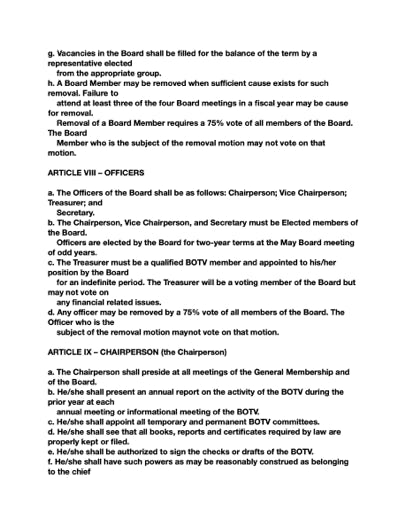 g. Vacancies in the Board shall be filled for the balance of the term by a representative elected
from the appropriate group.
h. A Board Member may be removed when sufficient cause exists for such removal. Failure to
attend at least three of the four Board meetings in a fiscal year may be cause for removal.
Removal of a Board Member requires a 75% vote of all members of the Board. The Board
Member who is the subject of the removal motion may not vote on that motion.

ARTICLE VIII – OFFICERS

a. The Officers of the Board shall be as follows: Chairperson; Vice Chairperson; Treasurer; and
Secretary.
b. The Chairperson, Vice Chairperson, and Secretary must be Elected members of the Board.
Officers are elected by the Board for two-year terms at the May Board meeting of odd years.
c. The Treasurer must be a qualified BOTV member and appointed to his/her position by the Board
for an indefinite period. The Treasurer will be a voting member of the Board but may not vote on
any financial related issues.
d. Any officer may be removed by a 75% vote of all members of the Board. The Officer who is the
subject of the removal motion maynot vote on that motion.

ARTICLE IX – CHAIRPERSON (the Chairperson)

a. The Chairperson shall preside at all meetings of the General Membership and of the Board.
b. He/she shall present an annual report on the activity of the BOTV during the prior year at each
annual meeting or informational meeting of the BOTV.
c. He/she shall appoint all temporary and permanent BOTV committees.
d. He/she shall see that all books, reports and certificates required by law are properly kept or filed.
e. He/she shall be authorized to sign the checks or drafts of the BOTV.
f. He/she shall have such powers as may be reasonably construed as belonging to the chief